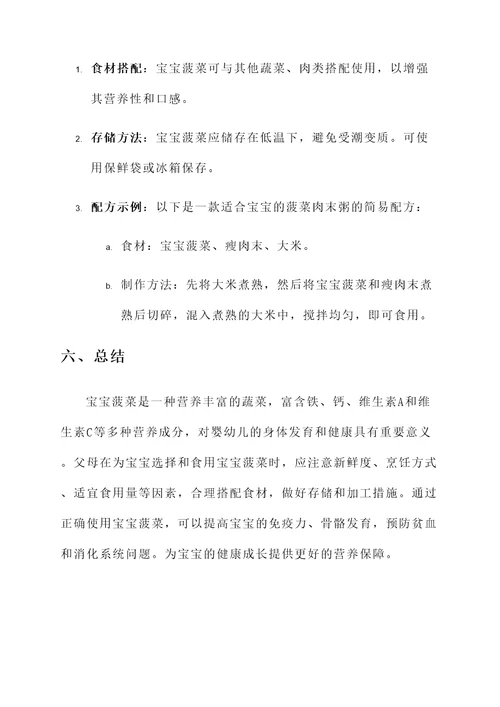 1. 食材搭配：宝宝菠菜可与其他蔬菜、肉类搭配使用，以增强其营养性和口感。

2. 存储方法：宝宝菠菜应储存在低温下，避免受潮变质。可使用保鲜袋或冰箱保存。

3. 配方示例：以下是一款适合宝宝的菠菜肉末粥的简易配方：

a. 食材：宝宝菠菜、瘦肉末、大米。

b. 制作方法：先将大米煮熟，然后将宝宝菠菜和瘦肉末煮熟后切碎，混入煮熟的大米中，搅拌均匀，即可食用。

六、总结

宝宝菠菜是一种营养丰富的蔬菜，富含铁、钙、维生素A和维生素C等多种营养成分，对婴幼儿的身体发育和健康具有重要意义。父母在为宝宝选择和食用宝宝菠菜时，应注意新鲜度、烹饪方式、适宜食用量等因素，合理搭配食材，做好存储和加工措施。通过正确使用宝宝菠菜，可以提高宝宝的免疫力、骨骼发育，预防贫血和消化系统问题。为宝宝的健康成长提供更好的营养保障。